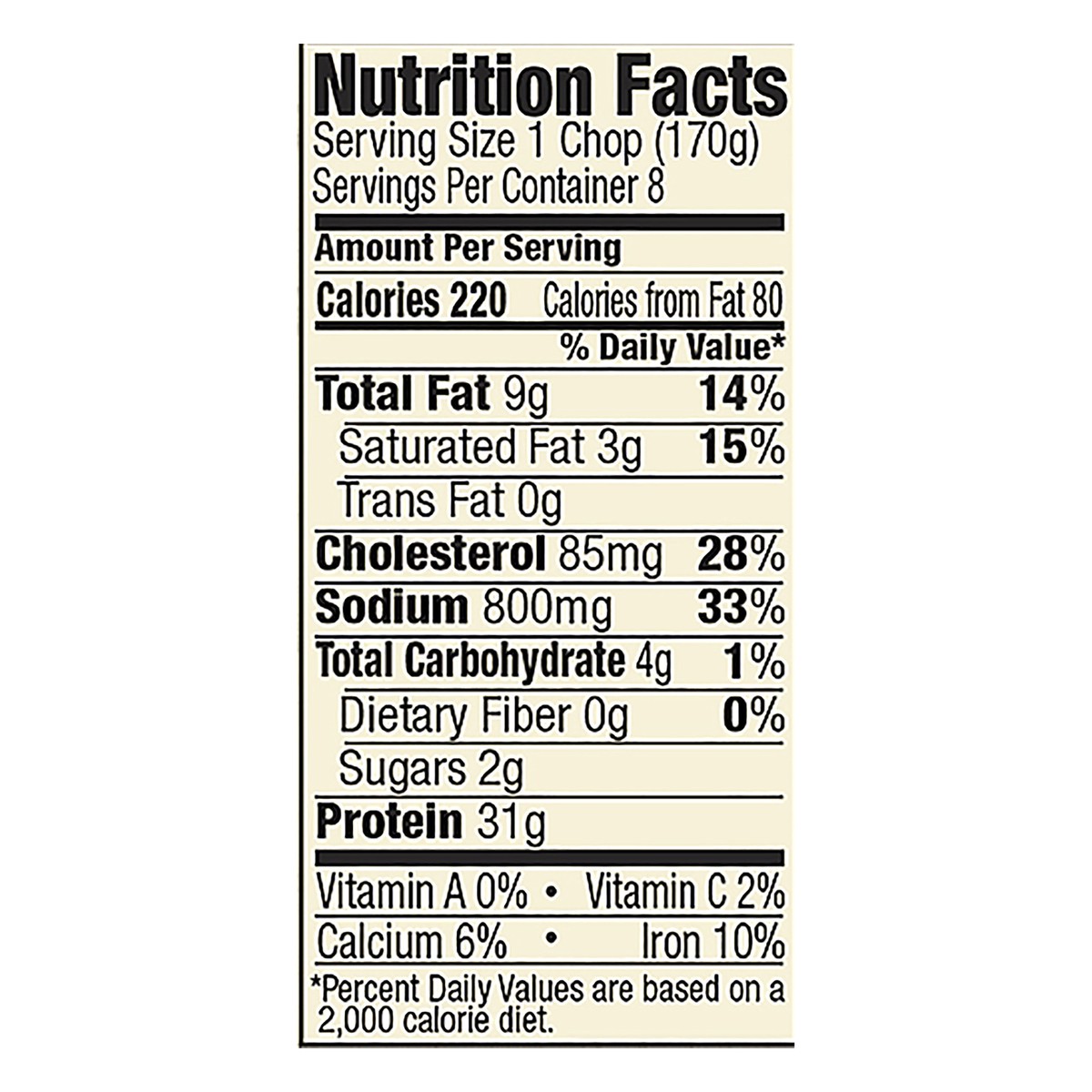 Nutrition Facts
Serving Size 1 Chop (170g)
Servings Per Container 8

Amount Per Serving

Calories 220 Calories from Fat 80

% Daily Value*

Total Fat 9g 14%

Saturated Fat 3g 15%

Trans Fat 0g

Cholesterol 85mg 28%

Sodium 800mg 33%

Total Carbohydrate 4g 1%

Dietary Fiber 0g 0%

Sugars 2g

Protein 31g

Vitamin A 0% • Vitamin C 2%

Calcium 6% • Iron 10%

*Percent Daily Values are based on a 2,000 calorie diet.